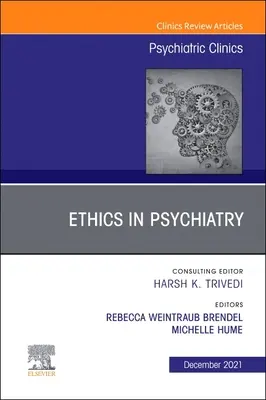 Clinics Review Articles

Psychiatric Clinics

ETHICS IN PSYCHIATRY

CONSULTING EDITOR
HARSH K. TRIVEDI

EDITORS
REBECCA WEINTRAUB BRENDEL
MICHELLE HUME

ELSEVIER

December 2021